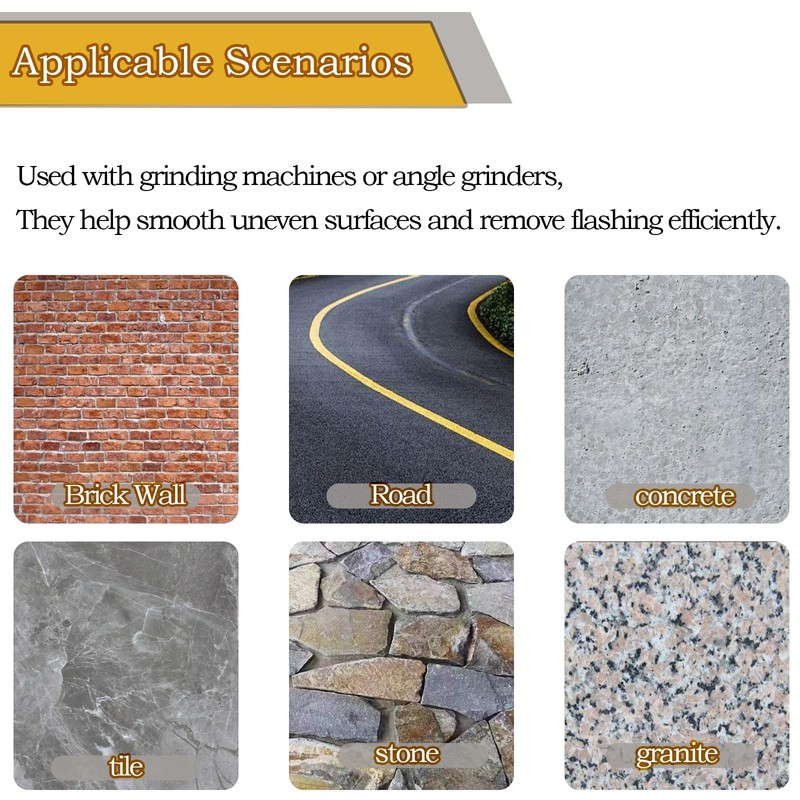 Applicable Scenarios

Used with grinding machines or angle grinders,
They help smooth uneven surfaces and remove flashing efficiently.

Brick Wall

Road

concrete

tile

stone

granite